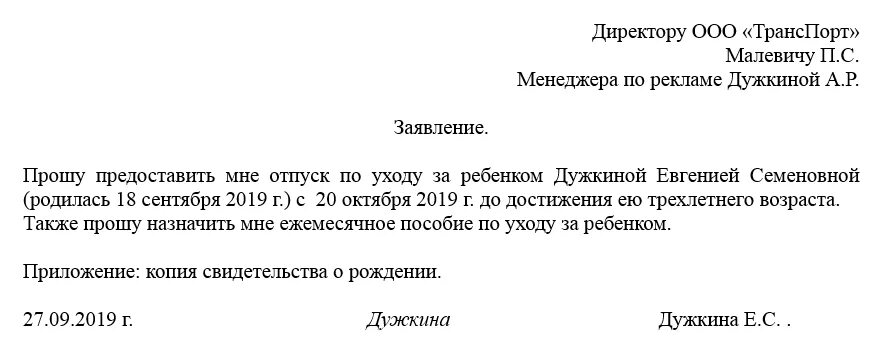 Директору ООО «ТрансПорт»
Малевичу П.С.
Менеджера по рекламе Дужкиной А.Р.

Заявление.

Прошу предоставить мне отпуск по уходу за ребенком Дужкиной Евгенией Семеновной (родилась 18 сентября 2019 г.) с 20 октября 2019 г. до достижения ею трехлетнего возраста. Также прошу назначить мне ежемесячное пособие по уходу за ребенком.

Приложение: копия свидетельства о рождении.

27.09.2019 г. Дужкина Дужкина Е.С. .